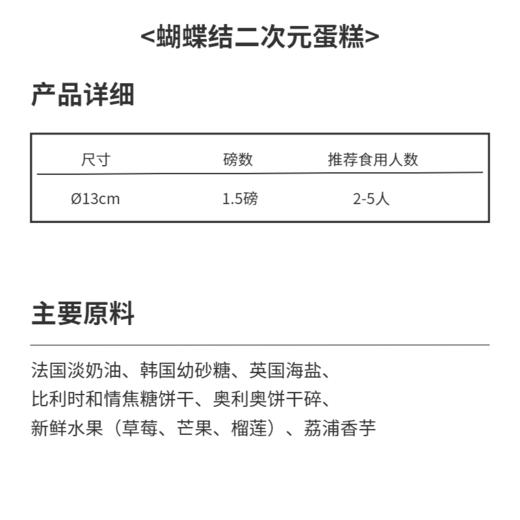 <蝴蝶结二次元蛋糕>

产品详细

| 尺寸 | 磅数 | 推荐食用人数 |
|---|---|---|
| Ø13cm | 1.5磅 | 2-5人 |

主要原料

法国淡奶油、韩国幼砂糖、英国海盐、比利时和情焦糖饼干、奥利奥饼干碎、新鲜水果（草莓、芒果、榴莲）、荔浦香芋